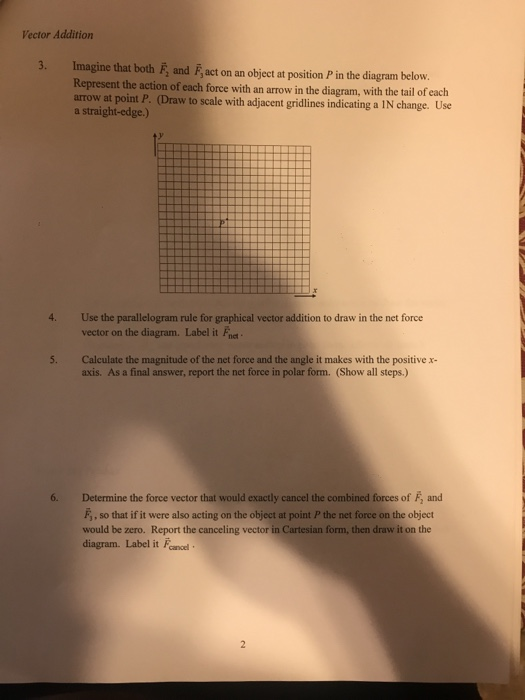 Vector Addition

3. Imagine that both $\vec{F}_2$ and $\vec{F}_3$ act on an object at position P in the diagram below. Represent the action of each force with an arrow in the diagram, with the tail of each arrow at point P. (Draw to scale with adjacent gridlines indicating a 1N change. Use a straight-edge.)

y

P

x

4. Use the parallelogram rule for graphical vector addition to draw in the net force vector on the diagram. Label it $\vec{F}_{net}$.

5. Calculate the magnitude of the net force and the angle it makes with the positive x-axis. As a final answer, report the net force in polar form. (Show all steps.)

6. Determine the force vector that would exactly cancel the combined forces of $\vec{F}_2$ and $\vec{F}_3$, so that if it were also acting on the object at point P the net force on the object would be zero. Report the canceling vector in Cartesian form, then draw it on the diagram. Label it $\vec{F}_{cancel}$.

2